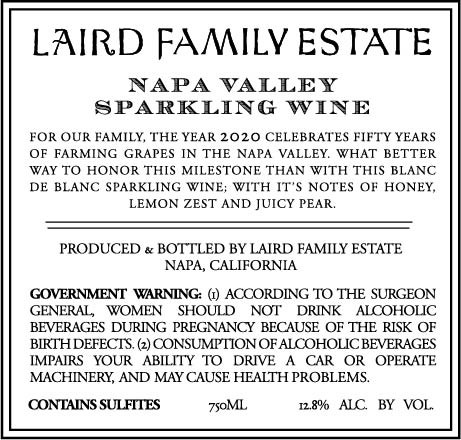 LAIRD FAMILY ESTATE

NAPA VALLEY
SPARKLING WINE

FOR OUR FAMILY, THE YEAR 2020 CELEBRATES FIFTY YEARS OF FARMING GRAPES IN THE NAPA VALLEY. WHAT BETTER WAY TO HONOR THIS MILESTONE THAN WITH THIS BLANC DE BLANC SPARKLING WINE; WITH IT'S NOTES OF HONEY, LEMON ZEST AND JUICY PEAR.

PRODUCED & BOTTLED BY LAIRD FAMILY ESTATE
NAPA, CALIFORNIA

GOVERNMENT WARNING: (1) ACCORDING TO THE SURGEON GENERAL, WOMEN SHOULD NOT DRINK ALCOHOLIC BEVERAGES DURING PREGNANCY BECAUSE OF THE RISK OF BIRTH DEFECTS. (2) CONSUMPTION OF ALCOHOLIC BEVERAGES IMPAIRS YOUR ABILITY TO DRIVE A CAR OR OPERATE MACHINERY, AND MAY CAUSE HEALTH PROBLEMS.

CONTAINS SULFITES 750ML 12.8% ALC. BY VOL.